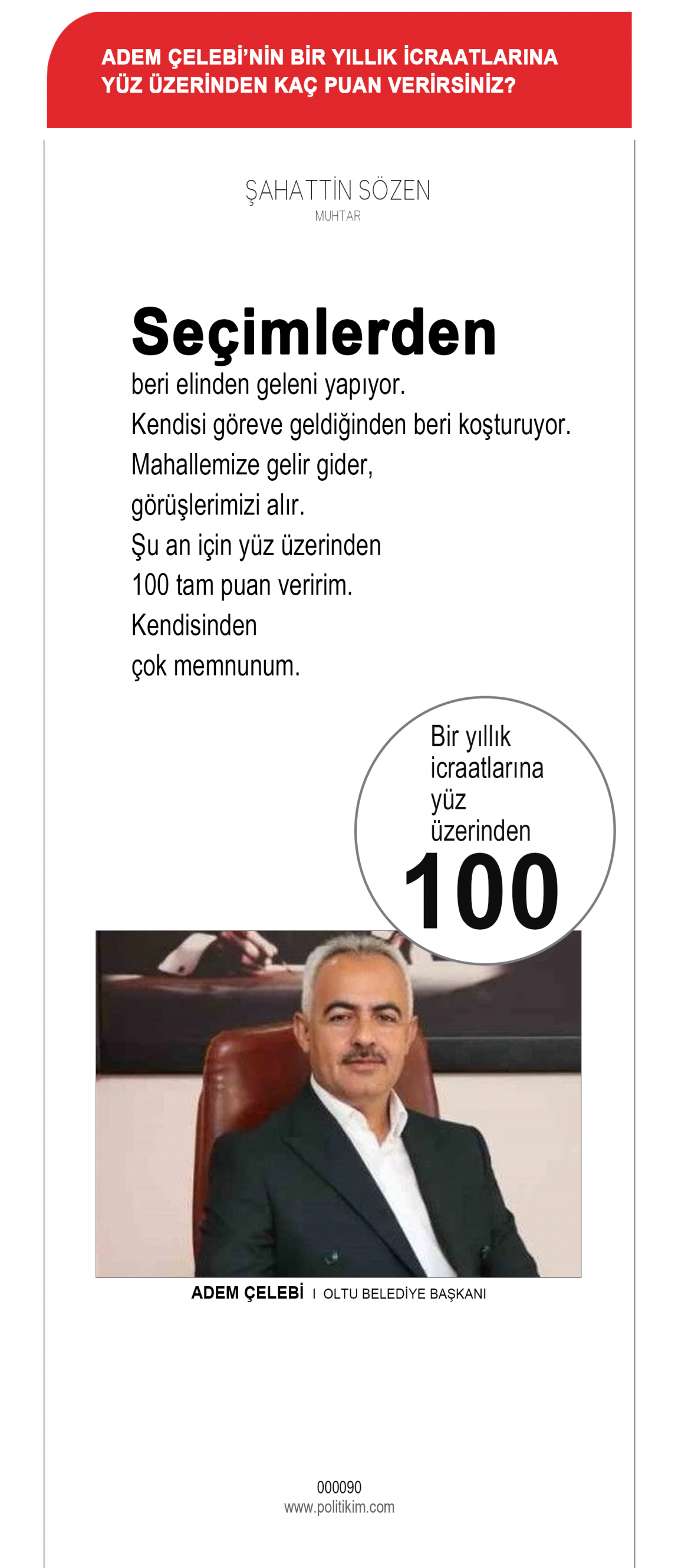 ADEM ÇELEBİ'NİN BİR YILLIK İCRAATLARINA YÜZ ÜZERİNDEN KAÇ PUAN VERİRSİNİZ?

ŞAHATTİN SÖZEN
MUHTAR

Seçimlerden
beri elinden geleni yapıyor.
Kendisi göreve geldiğinden beri koşturuyor.
Mahallemize gelir gider,
görüşlerimizi alır.
Şu an için yüz üzerinden
100 tam puan veririm.
Kendisinden
çok memnunum.

Bir yıllık icraatlarına yüz üzerinden
100

ADEM ÇELEBİ I OLTU BELEDİYE BAŞKANI

000090
www.politikim.com